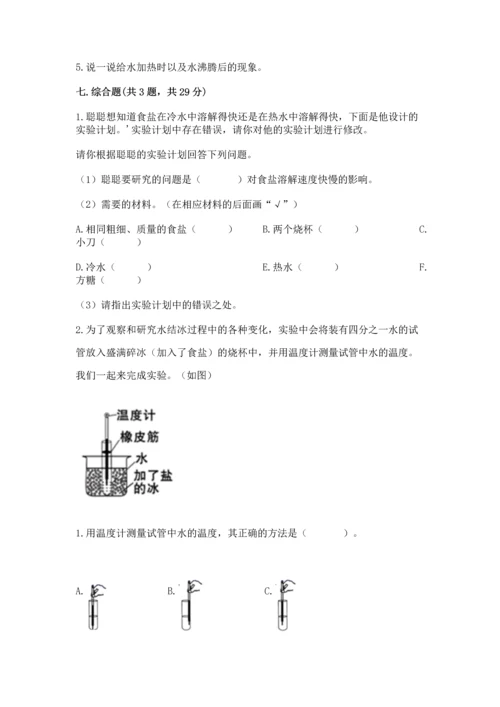 5. 说一说给水加热时以及水沸腾后的现象。

七. 综合题(共 3 题，共 29 分)

1. 聪聪想知道食盐在冷水中溶解得快还是在热水中溶解得快，下面是他设计的实验计划。' 实验计划中存在错误，请你对他的实验计划进行修改。

请你根据聪聪的实验计划回答下列问题。

（1）聪聪要研究的问题是（　　）对食盐溶解速度快慢的影响。

（2）需要的材料。（在相应材料的后面画“√”）

A. 相同粗细、质量的食盐（　　）　B. 两个烧杯（　　）　C. 小刀（　　）

D. 冷水（　　）　E. 热水（　　）　F. 方糖（　　）

（3）请指出实验计划中的错误之处。

2. 为了观察和研究水结冰过程中的各种变化，实验中会将装有四分之一水的试管放入盛满碎冰（加入了食盐）的烧杯中，并用温度计测量试管中水的温度。我们一起来完成实验。（如图）

温度计
橡皮筋
水
加了盐的冰

1. 用温度计测量试管中水的温度，其正确的方法是（　　）。

A.　B.　C.